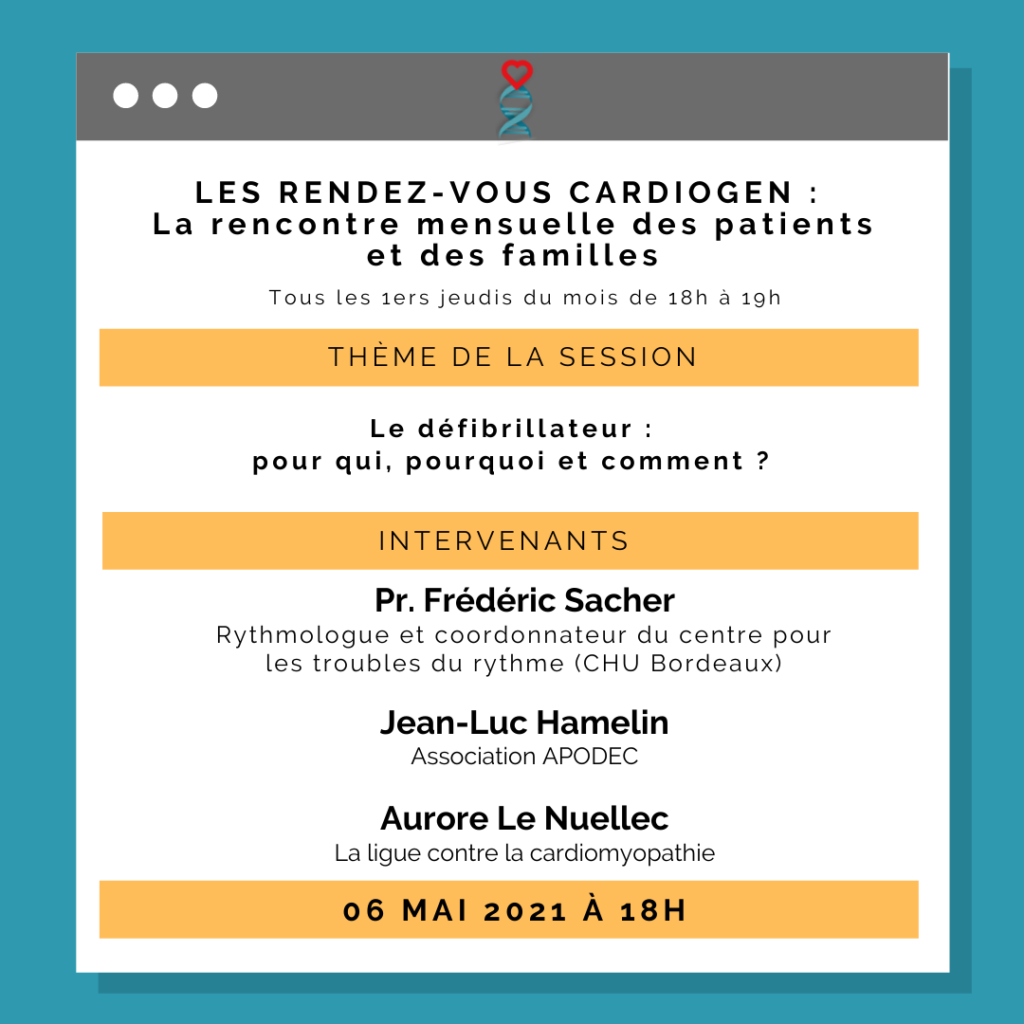 LES RENDEZ-VOUS CARDIOGEN :
La rencontre mensuelle des patients et des familles

Tous les 1ers jeudis du mois de 18h à 19h

THÈME DE LA SESSION

Le défibrillateur :
pour qui, pourquoi et comment ?

INTERVENANTS

Pr. Frédéric Sacher
Rythmologue et coordonnateur du centre pour les troubles du rythme (CHU Bordeaux)

Jean-Luc Hamelin
Association APODEC

Aurore Le Nuellec
La ligue contre la cardiomyopathie

06 MAI 2021 À 18H